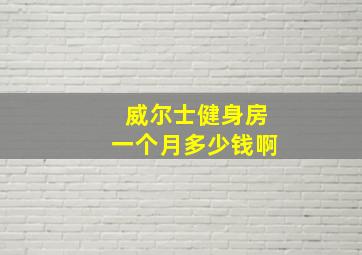 威尔士健身房
一个月多少钱啊